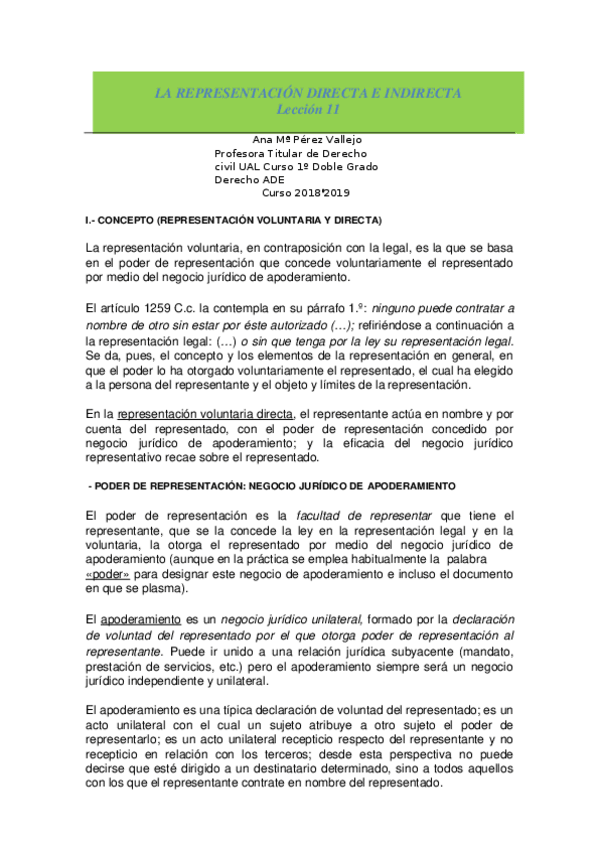 LA REPRESENTACIÓN DIRECTA E INDIRECTA
Lección 11

Ana Mª Pérez Vallejo
Profesora Titular de Derecho civil UAL Curso 1º Doble Grado Derecho ADE
Curso 2018'2019

I.- CONCEPTO (REPRESENTACIÓN VOLUNTARIA Y DIRECTA)

La representación voluntaria, en contraposición con la legal, es la que se basa en el poder de representación que concede voluntariamente el representado por medio del negocio jurídico de apoderamiento.

El artículo 1259 C.c. la contempla en su párrafo 1.º: ninguno puede contratar a nombre de otro sin estar por éste autorizado (…); refiriéndose a continuación a la representación legal: (…) o sin que tenga por la ley su representación legal. Se da, pues, el concepto y los elementos de la representación en general, en que el poder lo ha otorgado voluntariamente el representado, el cual ha elegido a la persona del representante y el objeto y límites de la representación.

En la representación voluntaria directa, el representante actúa en nombre y por cuenta del representado, con el poder de representación concedido por negocio jurídico de apoderamiento; y la eficacia del negocio jurídico representativo recae sobre el representado.

- PODER DE REPRESENTACIÓN: NEGOCIO JURÍDICO DE APODERAMIENTO

El poder de representación es la facultad de representar que tiene el representante, que se la concede la ley en la representación legal y en la voluntaria, la otorga el representado por medio del negocio jurídico de apoderamiento (aunque en la práctica se emplea habitualmente la palabra «poder» para designar este negocio de apoderamiento e incluso el documento en que se plasma).

El apoderamiento es un negocio jurídico unilateral, formado por la declaración de voluntad del representado por el que otorga poder de representación al representante. Puede ir unido a una relación jurídica subyacente (mandato, prestación de servicios, etc.) pero el apoderamiento siempre será un negocio jurídico independiente y unilateral.

El apoderamiento es una típica declaración de voluntad del representado; es un acto unilateral con el cual un sujeto atribuye a otro sujeto el poder de representarlo; es un acto unilateral recepticio respecto del representante y no recepticio en relación con los terceros; desde esta perspectiva no puede decirse que esté dirigido a un destinatario determinado, sino a todos aquellos con los que el representante contrate en nombre del representado.